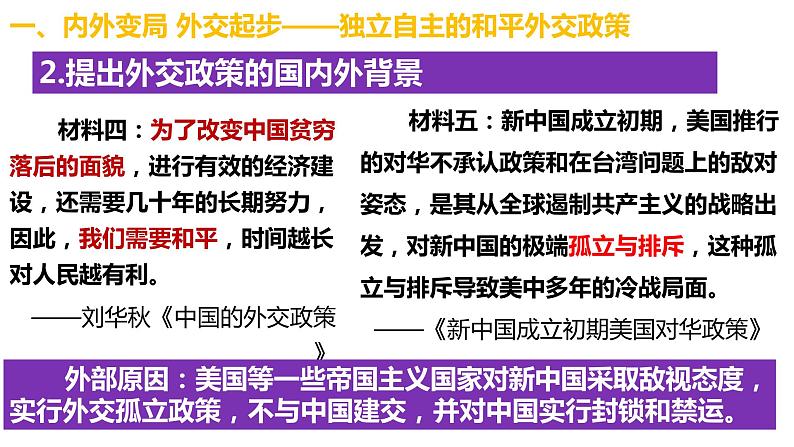 一、内外变局 外交起步——独立自主的和平外交政策

2.提出外交政策的国内外背景

材料四：为了改变中国贫穷落后的面貌，进行有效的经济建设，还需要几十年的长期努力，因此，我们需要和平，时间越长对人民越有利。

——刘华秋《中国的外交政策》

材料五：新中国成立初期，美国推行的对华不承认政策和在台湾问题上的敌对姿态，是其从全球遏制共产主义的战略出发，对新中国的极端孤立与排斥，这种孤立与排斥导致美中多年的冷战局面。

——《新中国成立初期美国对华政策》

外部原因：美国等一些帝国主义国家对新中国采取敌视态度，实行外交孤立政策，不与中国建交，并对中国实行封锁和禁运。